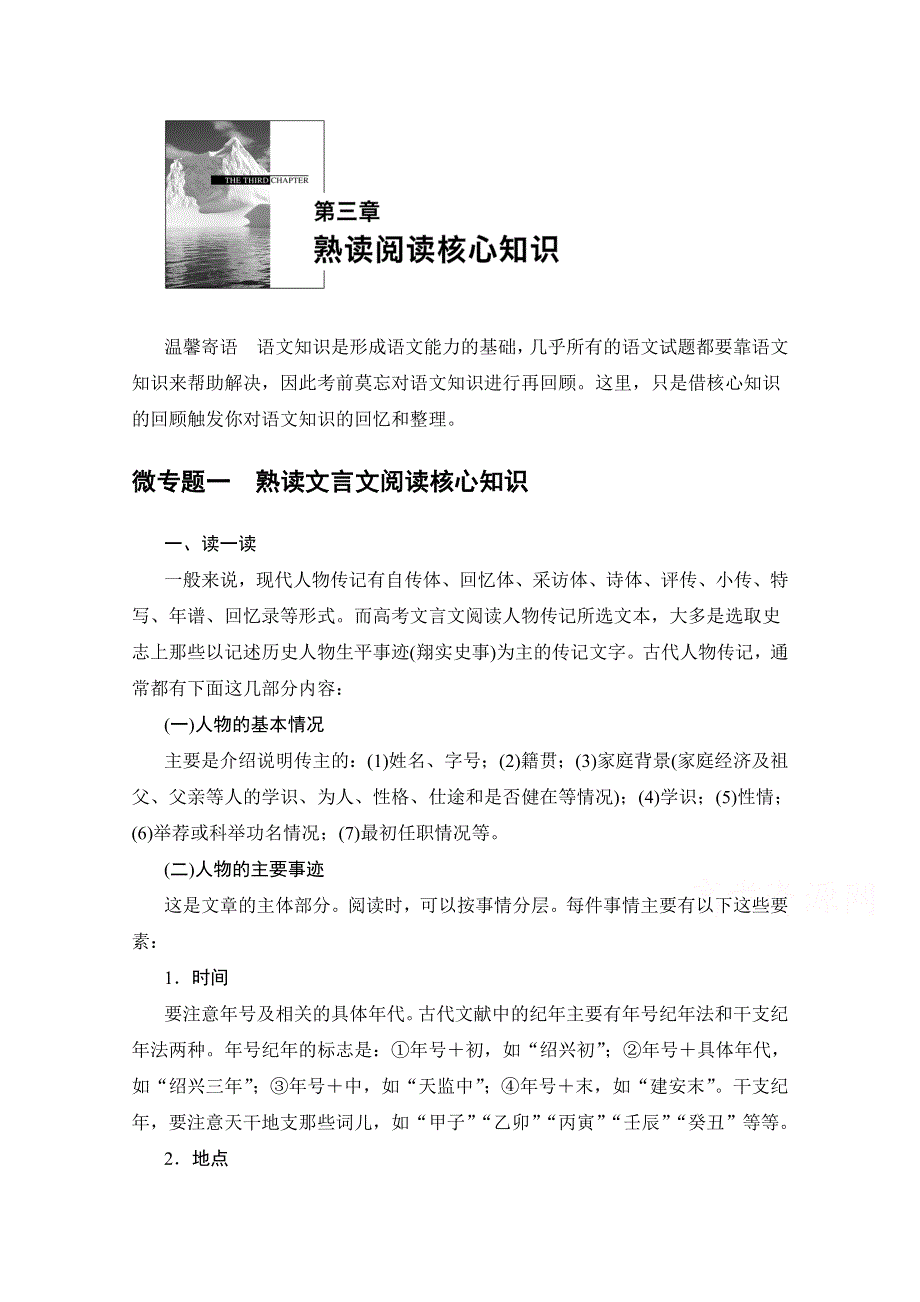 THE THIRD CHAPTER

第三章
熟读阅读核心知识

温馨寄语　语文知识是形成语文能力的基础，几乎所有的语文试题都要靠语文知识来帮助解决，因此考前莫忘对语文知识进行再回顾。这里，只是借核心知识的回顾触发你对语文知识的回忆和整理。

微专题一　熟读文言文阅读核心知识

一、读一读

一般来说，现代人物传记有自传体、回忆体、采访体、诗体、评传、小传、特写、年谱、回忆录等形式。而高考文言文阅读人物传记所选文本，大多是选取史志上那些以记述历史人物生平事迹(翔实史事)为主的传记文字。古代人物传记，通常都有下面这几部分内容：

(一)人物的基本情况

主要是介绍说明传主的：(1)姓名、字号；(2)籍贯；(3)家庭背景(家庭经济及祖父、父亲等人的学识、为人、性格、仕途和是否健在等情况)；(4)学识；(5)性情；(6)举荐或科举功名情况；(7)最初任职情况等。

(二)人物的主要事迹

这是文章的主体部分。阅读时，可以按事情分层。每件事情主要有以下这些要素：

1．时间

要注意年号及相关的具体年代。古代文献中的纪年主要有年号纪年法和干支纪年法两种。年号纪年的标志是：①年号＋初，如“绍兴初”；②年号＋具体年代，如“绍兴三年”；③年号＋中，如“天监中”；④年号＋末，如“建安末”。干支纪年，要注意天干地支那些词儿，如“甲子”“乙卯”“丙寅”“壬辰”“癸丑”等等。

2．地点